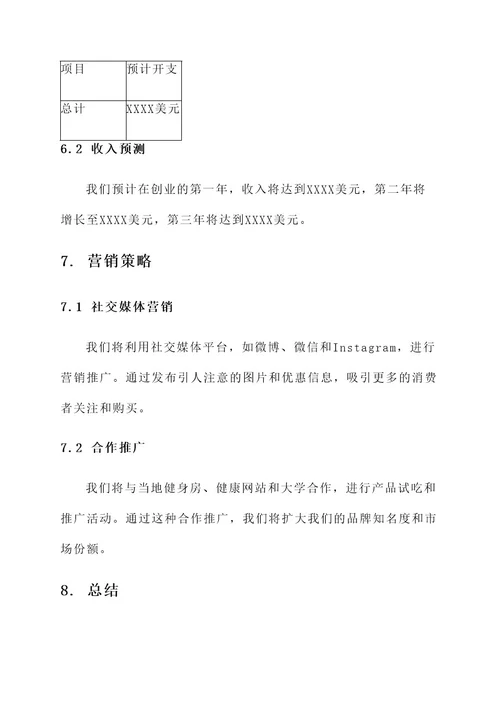 | 项目 | 预计开支 |
|---|---|
| 总计 | XXXX美元 |

6.2 收入预测

我们预计在创业的第一年，收入将达到XXXX美元，第二年将增长至XXXX美元，第三年将达到XXXX美元。

7. 营销策略

7.1 社交媒体营销

我们将利用社交媒体平台，如微博、微信和Instagram，进行营销推广。通过发布引人注意的图片和优惠信息，吸引更多的消费者关注和购买。

7.2 合作推广

我们将与当地健身房、健康网站和大学合作，进行产品试吃和推广活动。通过这种合作推广，我们将扩大我们的品牌知名度和市场份额。

8. 总结